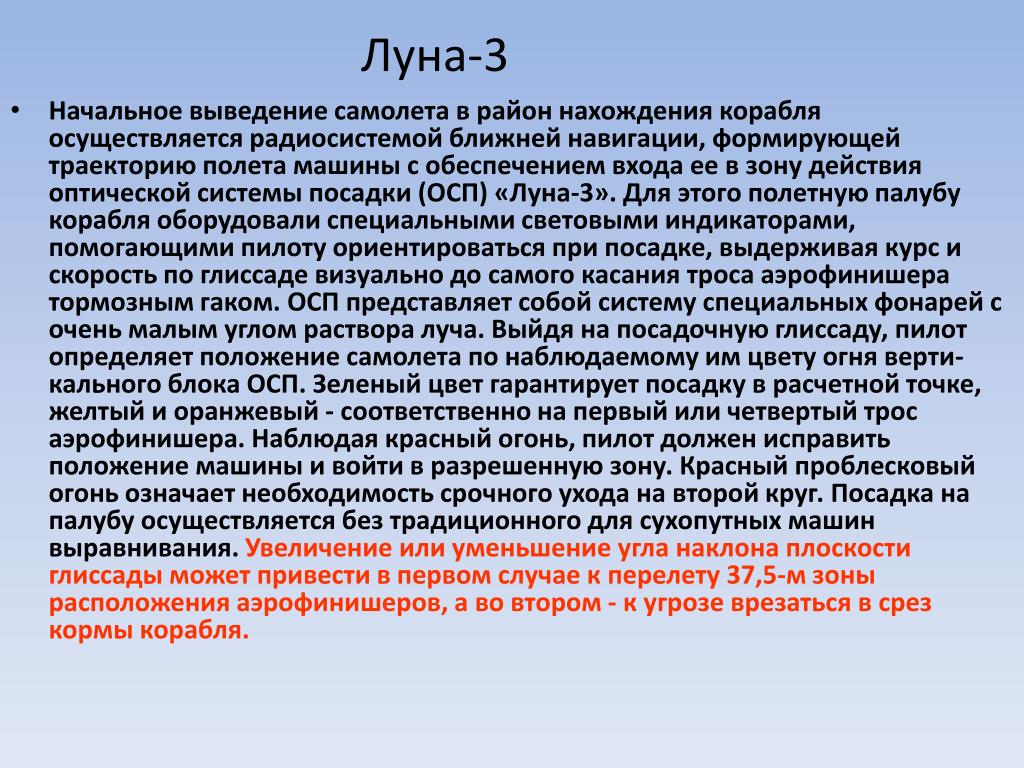 Луна-3

• Начальное выведение самолета в район нахождения корабля осуществляется радиосистемой ближней навигации, формирующей траекторию полета машины с обеспечением входа ее в зону действия оптической системы посадки (ОСП) «Луна-3». Для этого полетную палубу корабля оборудовали специальными световыми индикаторами, помогающими пилоту ориентироваться при посадке, выдерживая курс и скорость по глиссаде визуально до самого касания троса аэрофинишера тормозным гаком. ОСП представляет собой систему специальных фонарей с очень малым углом раствора луча. Выйдя на посадочную глиссаду, пилот определяет положение самолета по наблюдаемому им цвету огня вертикального блока ОСП. Зеленый цвет гарантирует посадку в расчетной точке, желтый и оранжевый - соответственно на первый или четвертый трос аэрофинишера. Наблюдая красный огонь, пилот должен исправить положение машины и войти в разрешенную зону. Красный проблесковый огонь означает необходимость срочного ухода на второй круг. Посадка на палубу осуществляется без традиционного для сухопутных машин выравнивания. Увеличение или уменьшение угла наклона плоскости глиссады может привести в первом случае к перелету 37,5-м зоны расположения аэрофинишеров, а во втором - к угрозе врезаться в срез кормы корабля.